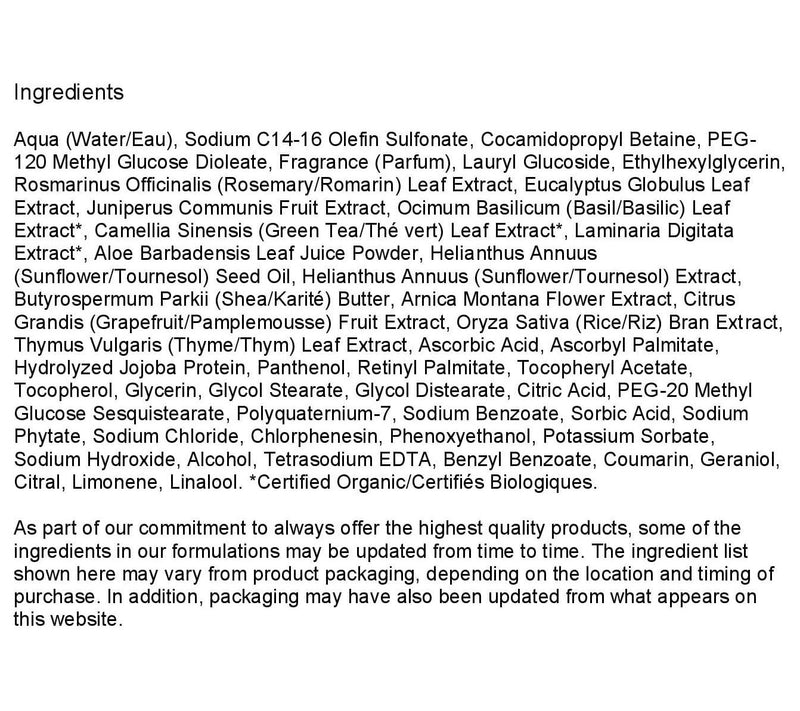 Ingredients

Aqua (Water/Eau), Sodium C14-16 Olefin Sulfonate, Cocamidopropyl Betaine, PEG-120 Methyl Glucose Dioleate, Fragrance (Parfum), Lauryl Glucoside, Ethylhexylglycerin, Rosmarinus Officinalis (Rosemary/Romarin) Leaf Extract, Eucalyptus Globulus Leaf Extract, Juniperus Communis Fruit Extract, Ocimum Basilicum (Basil/Basilic) Leaf Extract*, Camellia Sinensis (Green Tea/Thé vert) Leaf Extract*, Laminaria Digitata Extract*, Aloe Barbadensis Leaf Juice Powder, Helianthus Annuus (Sunflower/Tournesol) Seed Oil, Helianthus Annuus (Sunflower/Tournesol) Extract, Butyrospermum Parkii (Shea/Karité) Butter, Arnica Montana Flower Extract, Citrus Grandis (Grapefruit/Pamplemousse) Fruit Extract, Oryza Sativa (Rice/Riz) Bran Extract, Thymus Vulgaris (Thyme/Thym) Leaf Extract, Ascorbic Acid, Ascorbyl Palmitate, Hydrolyzed Jojoba Protein, Panthenol, Retinyl Palmitate, Tocopheryl Acetate, Tocopherol, Glycerin, Glycol Stearate, Glycol Distearate, Citric Acid, PEG-20 Methyl Glucose Sesquistearate, Polyquaternium-7, Sodium Benzoate, Sorbic Acid, Sodium Phytate, Sodium Chloride, Chlorphenesin, Phenoxyethanol, Potassium Sorbate, Sodium Hydroxide, Alcohol, Tetrasodium EDTA, Benzyl Benzoate, Coumarin, Geraniol, Citral, Limonene, Linalool. *Certified Organic/Certifiés Biologiques.

As part of our commitment to always offer the highest quality products, some of the ingredients in our formulations may be updated from time to time. The ingredient list shown here may vary from product packaging, depending on the location and timing of purchase. In addition, packaging may have also been updated from what appears on this website.